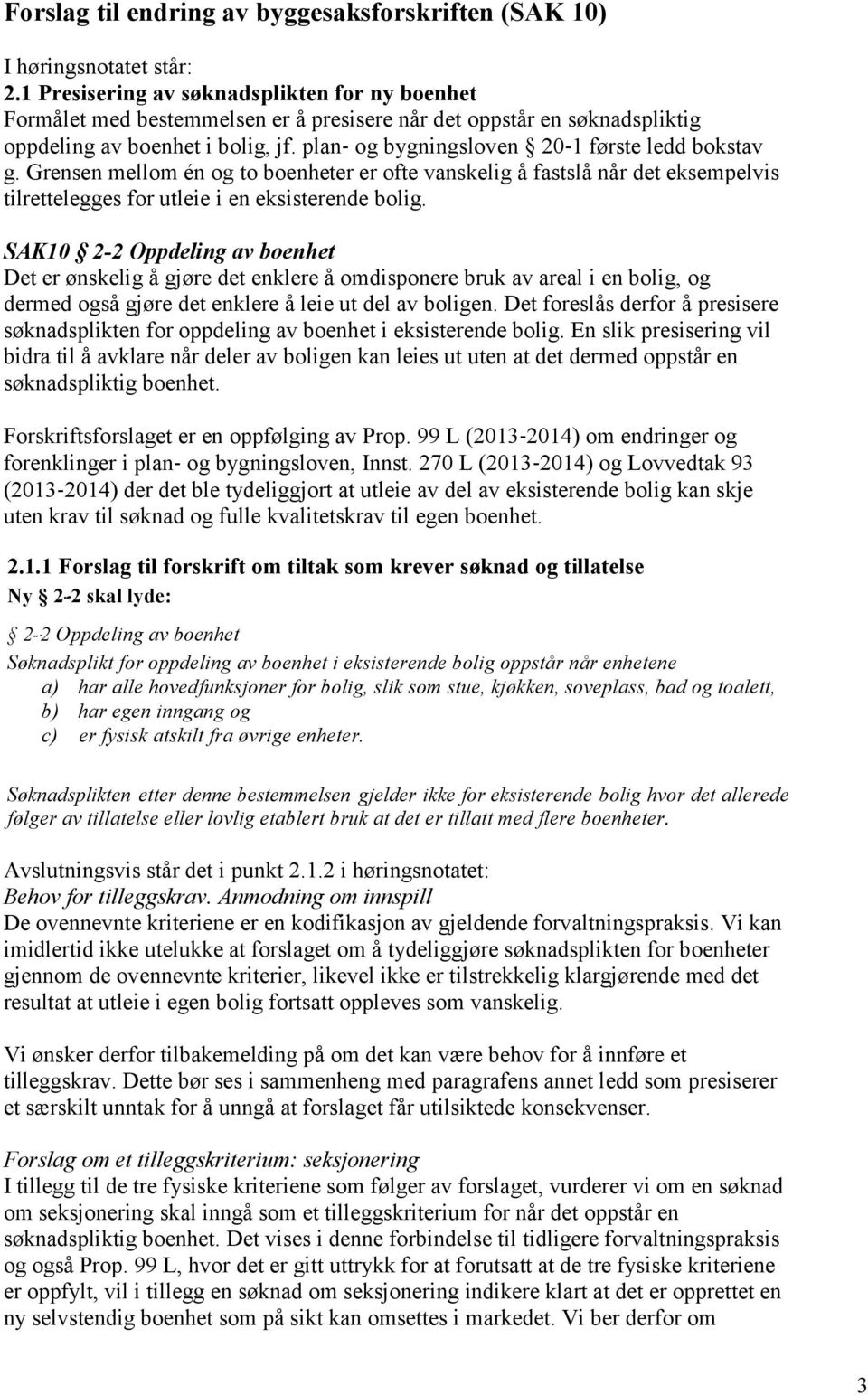 Forslag til endring av byggesaksforskriften (SAK 10)

I høringsnotatet står:
2.1 Presisering av søknadsplikten for ny boenhet
Formålet med bestemmelsen er å presisere når det oppstår en søknadspliktig oppdeling av boenhet i bolig, jf. plan- og bygningsloven 20-1 første ledd bokstav g. Grensen mellom én og to boenheter er ofte vanskelig å fastslå når det eksempelvis tilrettelegges for utleie i en eksisterende bolig.

SAK10 § 2-2 Oppdeling av boenhet
Det er ønskelig å gjøre det enklere å omdisponere bruk av areal i en bolig, og dermed også gjøre det enklere å leie ut del av boligen. Det foreslås derfor å presisere søknadsplikten for oppdeling av boenhet i eksisterende bolig. En slik presisering vil bidra til å avklare når deler av boligen kan leies ut uten at det dermed oppstår en søknadspliktig boenhet.

Forskriftsforslaget er en oppfølging av Prop. 99 L (2013-2014) om endringer og forenklinger i plan- og bygningsloven, Innst. 270 L (2013-2014) og Lovvedtak 93 (2013-2014) der det ble tydeliggjort at utleie av del av eksisterende bolig kan skje uten krav til søknad og fulle kvalitetskrav til egen boenhet.

2.1.1 Forslag til forskrift om tiltak som krever søknad og tillatelse
Ny § 2-2 skal lyde:

§ 2-2 Oppdeling av boenhet
Søknadsplikt for oppdeling av boenhet i eksisterende bolig oppstår når enhetene
a) har alle hovedfunksjoner for bolig, slik som stue, kjøkken, soveplass, bad og toalett,
b) har egen inngang og
c) er fysisk atskilt fra øvrige enheter.

Søknadsplikten etter denne bestemmelsen gjelder ikke for eksisterende bolig hvor det allerede følger av tillatelse eller lovlig etablert bruk at det er tillatt med flere boenheter.

Avslutningsvis står det i punkt 2.1.2 i høringsnotatet:
Behov for tilleggskrav. Anmodning om innspill
De ovennevnte kriteriene er en kodifikasjon av gjeldende forvaltningspraksis. Vi kan imidlertid ikke utelukke at forslaget om å tydeliggjøre søknadsplikten for boenheter gjennom de ovennevnte kriterier, likevel ikke er tilstrekkelig klargjørende med det resultat at utleie i egen bolig fortsatt oppleves som vanskelig.

Vi ønsker derfor tilbakemelding på om det kan være behov for å innføre et tilleggskrav. Dette bør ses i sammenheng med paragrafens annet ledd som presiserer et særskilt unntak for å unngå at forslaget får utilsiktede konsekvenser.

Forslag om et tilleggskriterium: seksjonering
I tillegg til de tre fysiske kriteriene som følger av forslaget, vurderer vi om en søknad om seksjonering skal inngå som et tilleggskriterium for når det oppstår en søknadspliktig boenhet. Det vises i denne forbindelse til tidligere forvaltningspraksis og også Prop. 99 L, hvor det er gitt uttrykk for at forutsatt at de tre fysiske kriteriene er oppfylt, vil i tillegg en søknad om seksjonering indikere klart at det er opprettet en ny selvstendig boenhet som på sikt kan omsettes i markedet. Vi ber derfor om

3